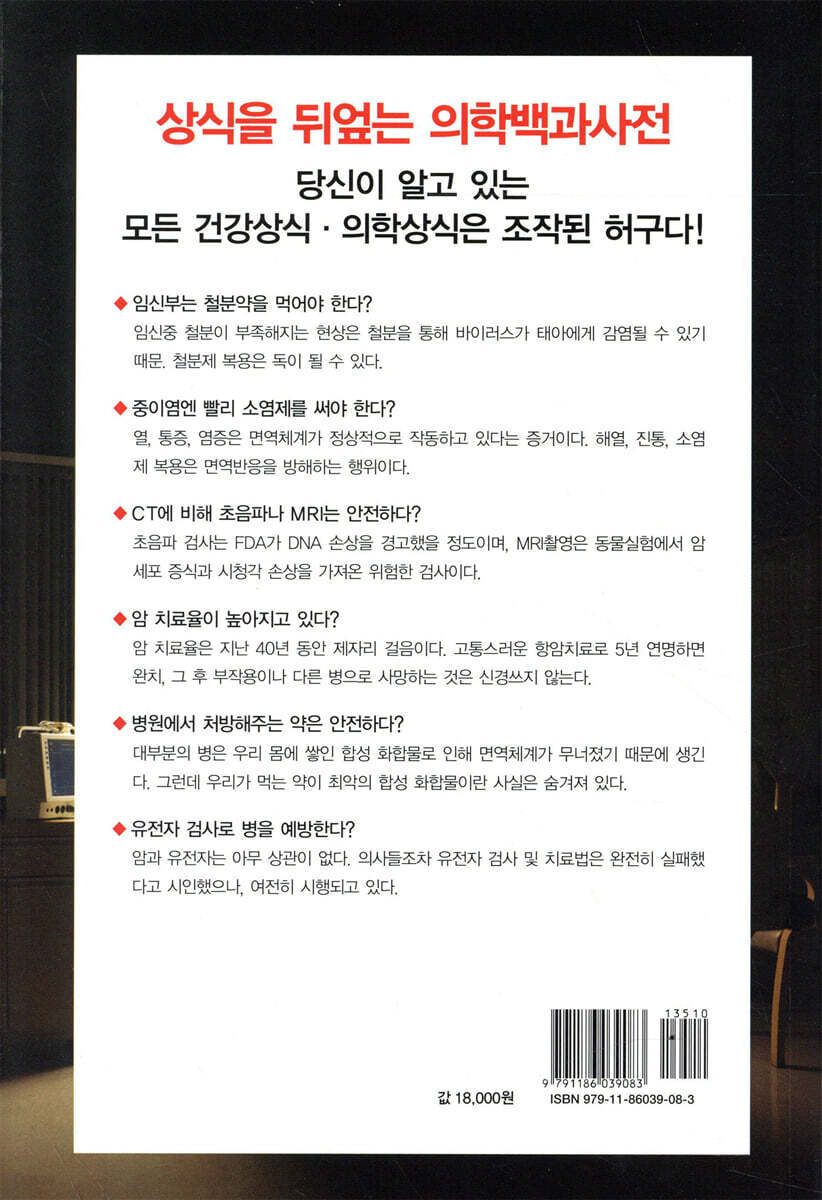 상식을 뒤엎는 의학백과사전

당신이 알고 있는
모든 건강상식 · 의학상식은 조작된 허구다!

◆ 임신부는 철분약을 먹어야 한다?
임신중 철분이 부족해지는 현상은 철분을 통해 바이러스가 태아에게 감염될 수 있기 때문. 철분제 복용은 독이 될 수 있다.

◆ 중이염엔 빨리 소염제를 써야 한다?
열, 통증, 염증은 면역체계가 정상적으로 작동하고 있다는 증거이다. 해열, 진통, 소염제 복용은 면역반응을 방해하는 행위이다.

◆ CT에 비해 초음파나 MRI는 안전하다?
초음파 검사는 FDA가 DNA 손상을 경고했을 정도이며, MRI촬영은 동물실험에서 암세포 증식과 시청각 손상을 가져온 위험한 검사이다.

◆ 암 치료율이 높아지고 있다?
암 치료율은 지난 40년 동안 제자리 걸음이다. 고통스러운 항암치료로 5년 연명하면 완치, 그 후 부작용이나 다른 병으로 사망하는 것은 신경쓰지 않는다.

◆ 병원에서 처방해주는 약은 안전하다?
대부분의 병은 우리 몸에 쌓인 합성 화합물로 인해 면역체계가 무너졌기 때문에 생긴다. 그런데 우리가 먹는 약이 최악의 합성 화합물이란 사실은 숨겨져 있다.

◆ 유전자 검사로 병을 예방한다?
암과 유전자는 아무 상관이 없다. 의사들조차 유전자 검사 및 치료법은 완전히 실패했다고 시인했으나, 여전히 시행되고 있다.

13510

9 791186 039083

값 18,000원
ISBN 979-11-86039-08-3